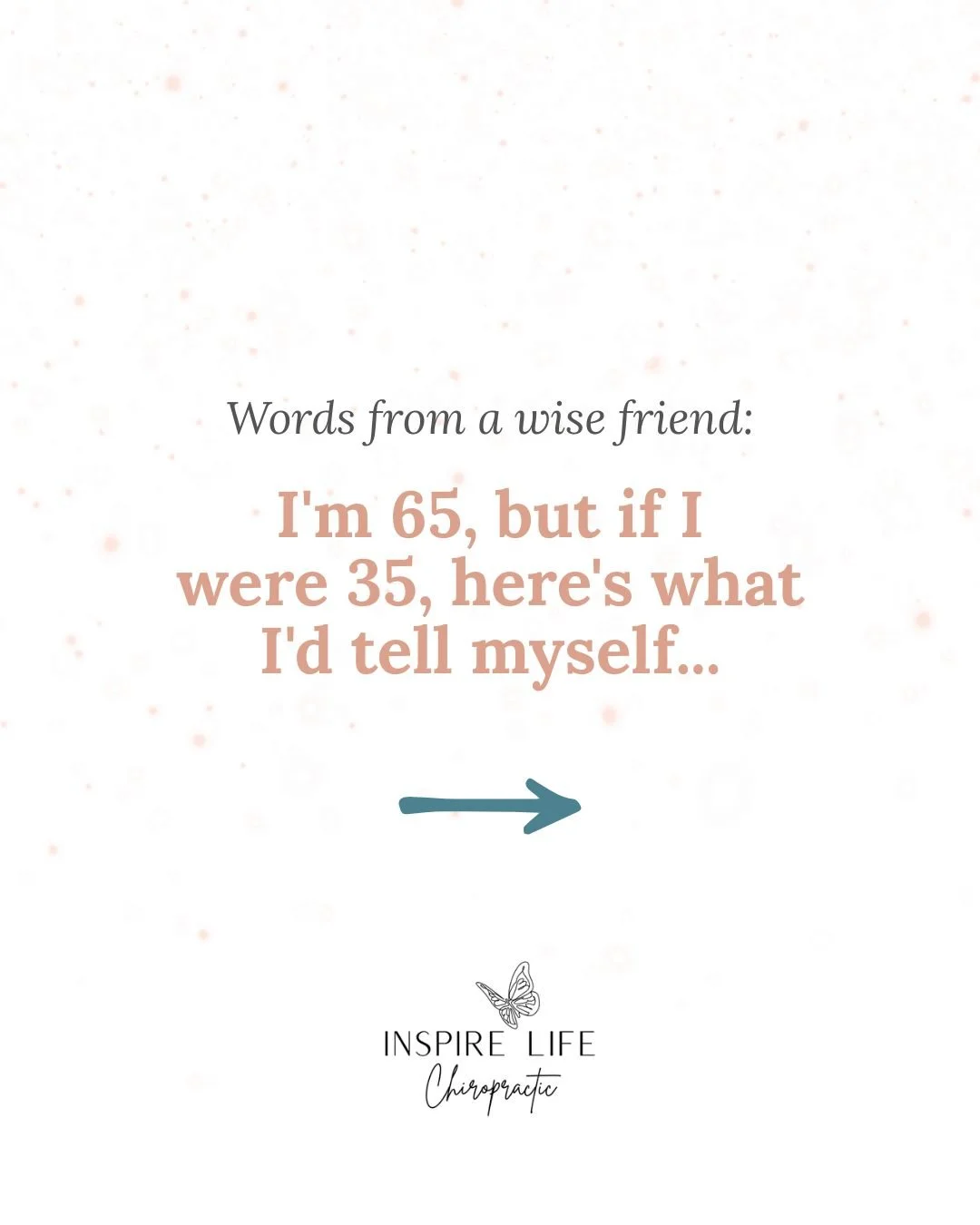 Words from a wise friend:

I'm 65, but if I were 35, here's what I'd tell myself...

INSPIRE LIFE
Chiropractic